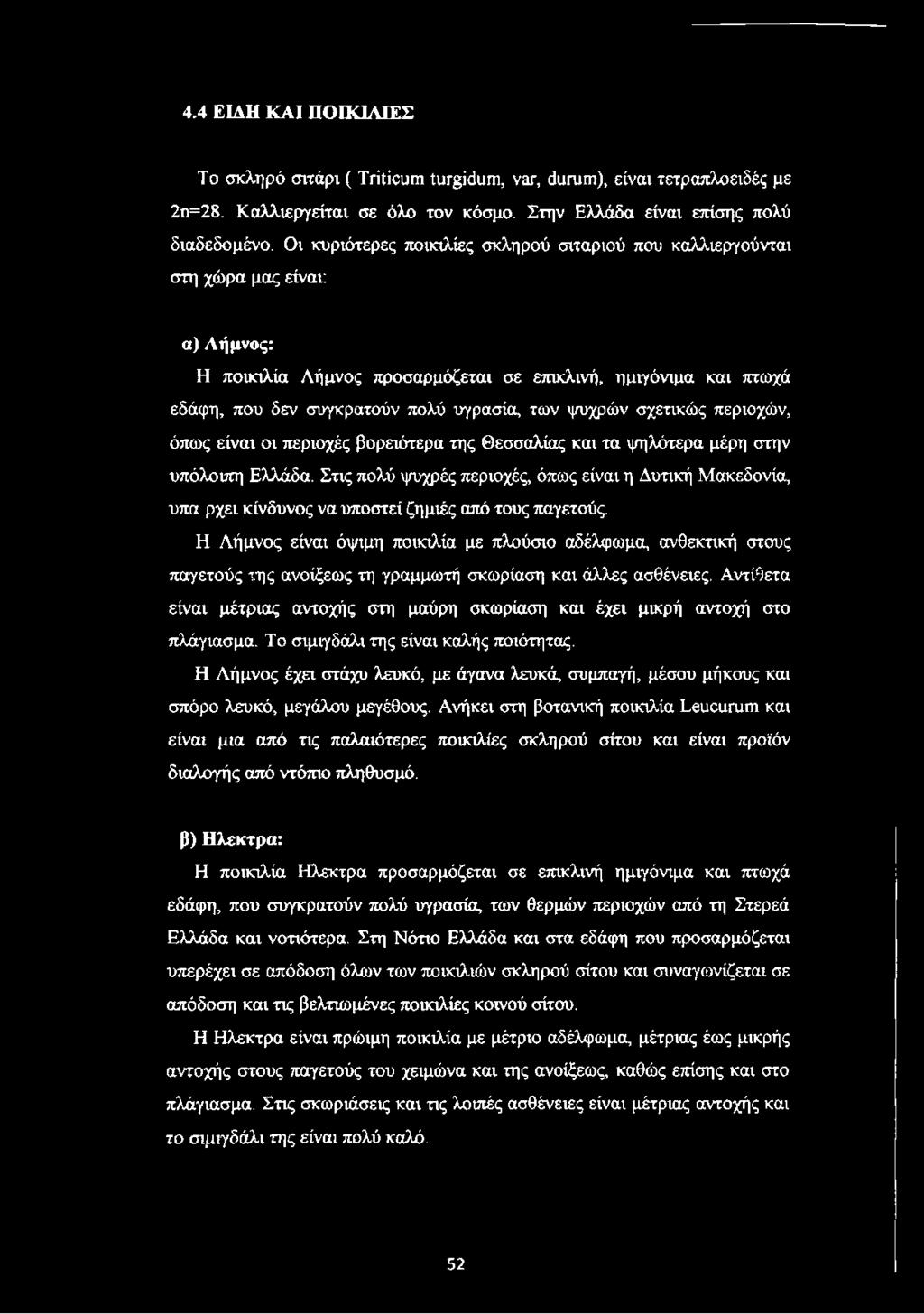 4.4 ΕΙΔΗ ΚΑΙ ΠΟΙΚΙΛΙΕΣ

Το σκληρό σιτάρι ( Triticum turgidum, var, durum), είναι τετραπλοειδές με 2n=28. Καλλιεργείται σε όλο τον κόσμο. Στην Ελλάδα είναι επίσης πολύ διαδεδομένο. Οι κυριότερες ποικιλίες σκληρού σιταριού που καλλιεργούνται στη χώρα μας είναι:

α) Λήμνος:
Η ποικιλία Λήμνος προσαρμόζεται σε επικλινή, ημιγόνιμα και πτωχά εδάφη, που δεν συγκρατούν πολύ υγρασία, των ψυχρών σχετικώς περιοχών, όπως είναι οι περιοχές βορειότερα της Θεσσαλίας και τα ψηλότερα μέρη στην υπόλοιπη Ελλάδα. Στις πολύ ψυχρές περιοχές, όπως είναι η Δυτική Μακεδονία, υπα ρχει κίνδυνος να υποστεί ζημιές από τους παγετούς.
Η Λήμνος είναι όψιμη ποικιλία με πλούσιο αδέλφωμα, ανθεκτική στους παγετούς της ανοίξεως τη γραμμωτή σκωρίαση και άλλες ασθένειες. Αντίθετα είναι μέτριας αντοχής στη μαύρη σκωρίαση και έχει μικρή αντοχή στο πλάγιασμα. Το σιμιγδάλι της είναι καλής ποιότητας.
Η Λήμνος έχει στάχυ λευκό, με άγανα λευκά, συμπαγή, μέσου μήκους και σπόρο λευκό, μεγάλου μεγέθους. Ανήκει στη βοτανική ποικιλία Leucurum και είναι μια από τις παλαιότερες ποικιλίες σκληρού σίτου και είναι προϊόν διαλογής από ντόπιο πληθυσμό.

β) Ηλεκτρα:
Η ποικιλία Ηλεκτρα προσαρμόζεται σε επικλινή ημιγόνιμα και πτωχά εδάφη, που συγκρατούν πολύ υγρασία, των θερμών περιοχών από τη Στερεά Ελλάδα και νοτιότερα. Στη Νότιο Ελλάδα και στα εδάφη που προσαρμόζεται υπερέχει σε απόδοση όλων των ποικιλιών σκληρού σίτου και συναγωνίζεται σε απόδοση και τις βελτιωμένες ποικιλίες κοινού σίτου.
Η Ηλεκτρα είναι πρώιμη ποικιλία με μέτριο αδέλφωμα, μέτριας έως μικρής αντοχής στους παγετούς του χειμώνα και της ανοίξεως, καθώς επίσης και στο πλάγιασμα. Στις σκωριάσεις και τις λοιπές ασθένειες είναι μέτριας αντοχής και το σιμιγδάλι της είναι πολύ καλό.

52